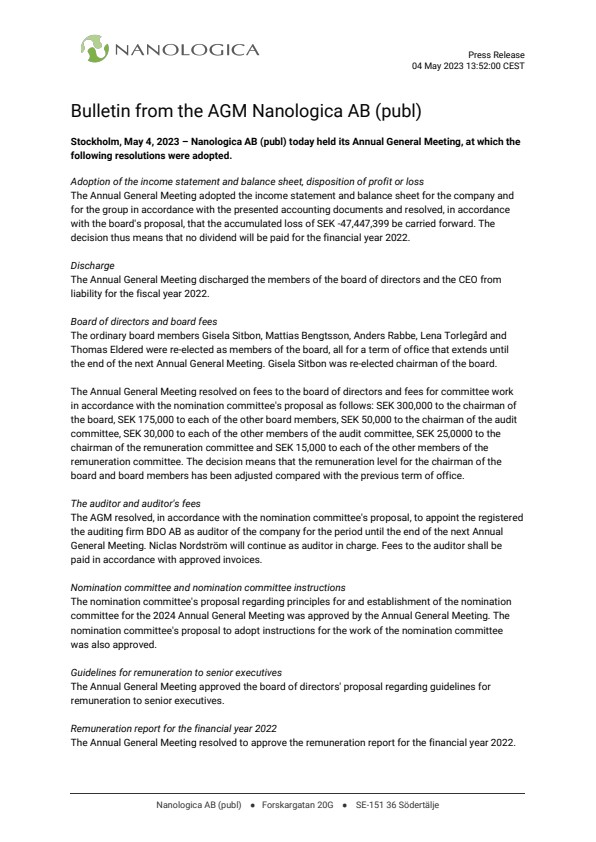 NANOLOGICA

Press Release
04 May 2023 13:52:00 CEST

Bulletin from the AGM Nanologica AB (publ)

Stockholm, May 4, 2023 – Nanologica AB (publ) today held its Annual General Meeting, at which the following resolutions were adopted.

Adoption of the income statement and balance sheet, disposition of profit or loss
The Annual General Meeting adopted the income statement and balance sheet for the company and for the group in accordance with the presented accounting documents and resolved, in accordance with the board's proposal, that the accumulated loss of SEK -47,447,399 be carried forward. The decision thus means that no dividend will be paid for the financial year 2022.

Discharge
The Annual General Meeting discharged the members of the board of directors and the CEO from liability for the fiscal year 2022.

Board of directors and board fees
The ordinary board members Gisela Sitbon, Mattias Bengtsson, Anders Rabbe, Lena Torlegård and Thomas Eldered were re-elected as members of the board, all for a term of office that extends until the end of the next Annual General Meeting. Gisela Sitbon was re-elected chairman of the board.

The Annual General Meeting resolved on fees to the board of directors and fees for committee work in accordance with the nomination committee's proposal as follows: SEK 300,000 to the chairman of the board, SEK 175,000 to each of the other board members, SEK 50,000 to the chairman of the audit committee, SEK 30,000 to each of the other members of the audit committee, SEK 25,0000 to the chairman of the remuneration committee and SEK 15,000 to each of the other members of the remuneration committee. The decision means that the remuneration level for the chairman of the board and board members has been adjusted compared with the previous term of office.

The auditor and auditor's fees
The AGM resolved, in accordance with the nomination committee's proposal, to appoint the registered the auditing firm BDO AB as auditor of the company for the period until the end of the next Annual General Meeting. Niclas Nordström will continue as auditor in charge. Fees to the auditor shall be paid in accordance with approved invoices.

Nomination committee and nomination committee instructions
The nomination committee's proposal regarding principles for and establishment of the nomination committee for the 2024 Annual General Meeting was approved by the Annual General Meeting. The nomination committee's proposal to adopt instructions for the work of the nomination committee was also approved.

Guidelines for remuneration to senior executives
The Annual General Meeting approved the board of directors' proposal regarding guidelines for remuneration to senior executives.

Remuneration report for the financial year 2022
The Annual General Meeting resolved to approve the remuneration report for the financial year 2022.

Nanologica AB (publ) • Forskargatan 20G • SE-151 36 Södertälje